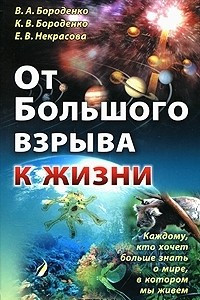 В. А. Бороденко
К. В. Бороденко
Е. В. Некрасова

От Большого взрыва к жизни

Каждому, кто хочет больше знать о мире, в котором мы живем